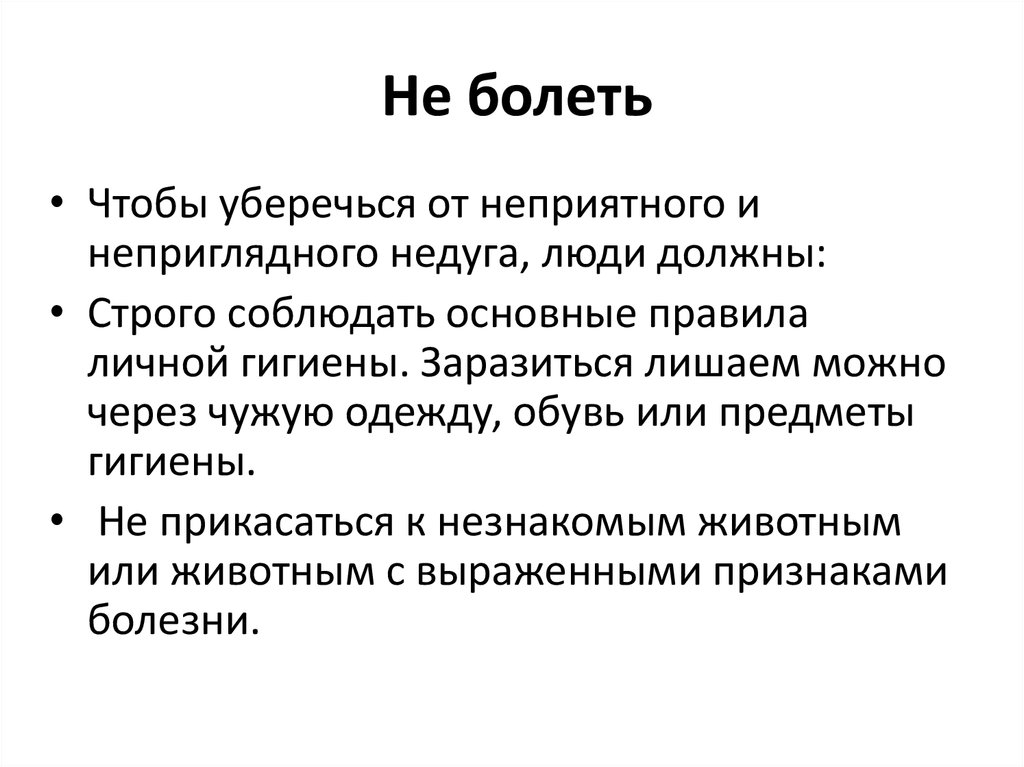 Не болеть

• Чтобы уберечься от неприятного и неприглядного недуга, люди должны:
• Строго соблюдать основные правила личной гигиены. Заразиться лишаем можно через чужую одежду, обувь или предметы гигиены.
• Не прикасаться к незнакомым животным или животным с выраженными признаками болезни.